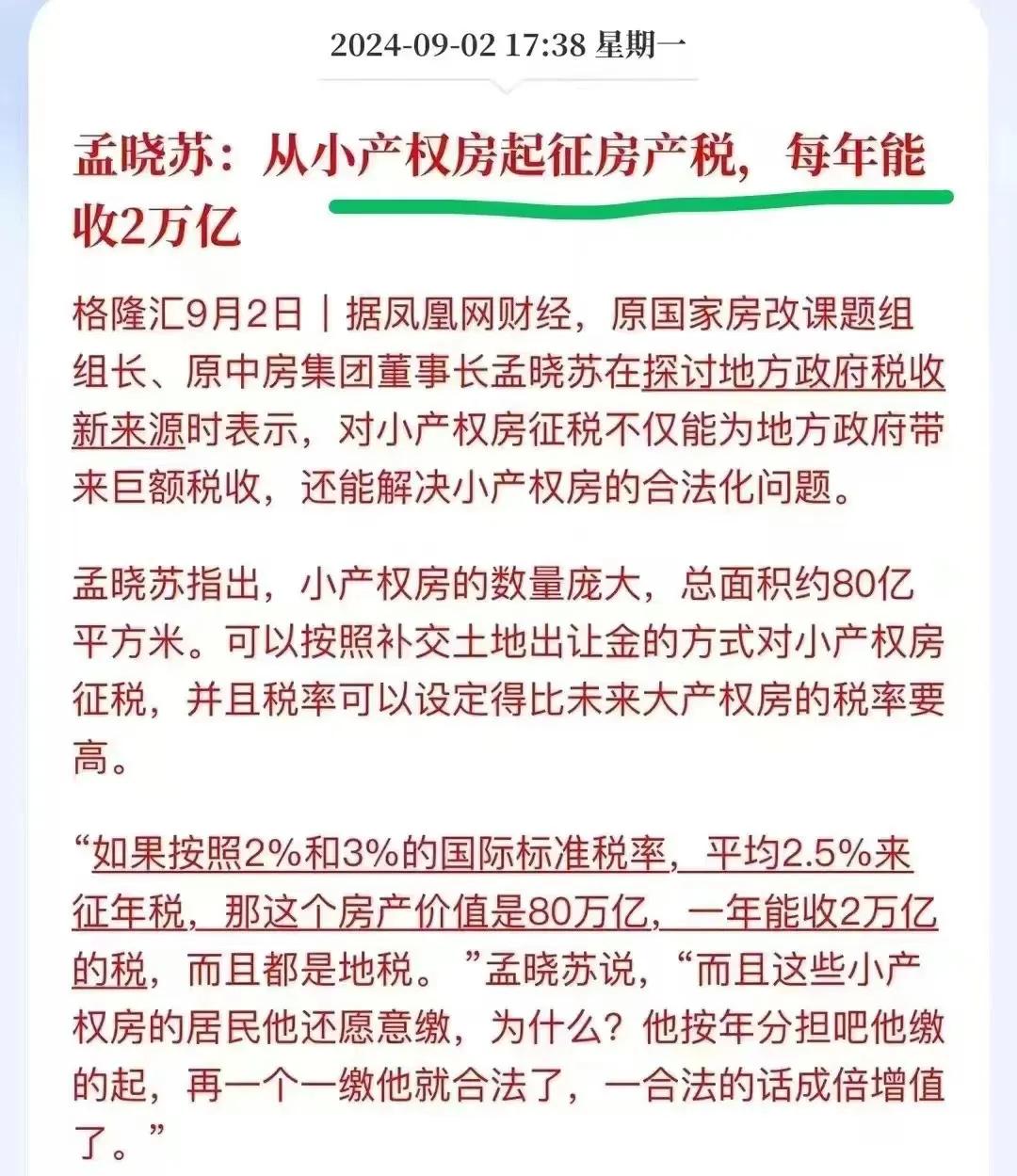 2024-09-02 17:38 星期一

孟晓苏：从小产权房起征房产税，每年能收2万亿

格隆汇9月2日｜据凤凰网财经，原国家房改课题组组长、原中房集团董事长孟晓苏在探讨地方政府税收新来源时表示，对小产权房征税不仅能为地方政府带来巨额税收，还能解决小产权房的合法化问题。

孟晓苏指出，小产权房的数量庞大，总面积约80亿平方米。可以按照补交土地出让金的方式对小产权房征税，并且税率可以设定得比未来大产权房的税率要高。

“如果按照2%和3%的国际标准税率，平均2.5%来征年税，那这个房产价值是80万亿，一年能收2万亿的税，而且都是地税。”孟晓苏说，“而且这些小产权房的居民他还愿意缴，为什么？他按年分担吧他缴的起，再一个一缴他就合法了，一合法的话成倍增值了。”